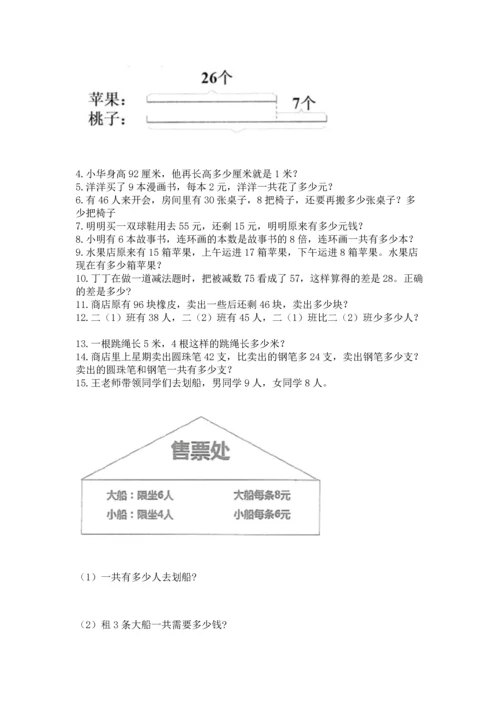 26个

苹果：

7个

桃子：

4. 小华身高 92 厘米，他再长高多少厘米就是 1 米？
5. 洋洋买了 9 本漫画书，每本 2 元，洋洋一共花了多少元？
6. 有 46 人来开会，房间里有 30 张桌子，8 把椅子，还要再搬多少张桌子？多少把椅子
7. 明明买一双球鞋用去 55 元，还剩 15 元，明明原来有多少元钱？
8. 小明有 6 本故事书，连环画的本数是故事书的 8 倍，连环画一共有多少本？
9. 水果店原来有 15 箱苹果，上午运进 17 箱苹果，下午运进 8 箱苹果。水果店现在有多少箱苹果？
10. 丁丁在做一道减法题时，把被减数 75 看成了 57，这样算得的差是 28。正确的差是多少？
11. 商店原有 96 块橡皮，卖出一些后还剩 46 块，卖出多少块？
12. 二（1）班有 38 人，二（2）班有 45 人，二（1）班比二（2）班少多少人？

13. 一根跳绳长 5 米，4 根这样的跳绳长多少米？
14. 商店里上星期卖出圆珠笔 42 支，比卖出的钢笔多 24 支，卖出钢笔多少支？卖出的圆珠笔和钢笔一共有多少支？
15. 王老师带领同学们去划船，男同学 9 人，女同学 8 人。

售票处

大船：限坐6人
大船每条8元
小船：限坐4人
小船每条6元

（1）一共有多少人去划船？

（2）租 3 条大船一共需要多少钱？